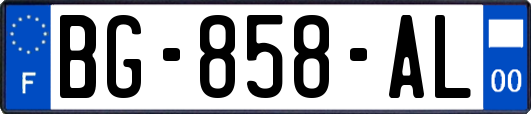 F
BG-858-AL
00